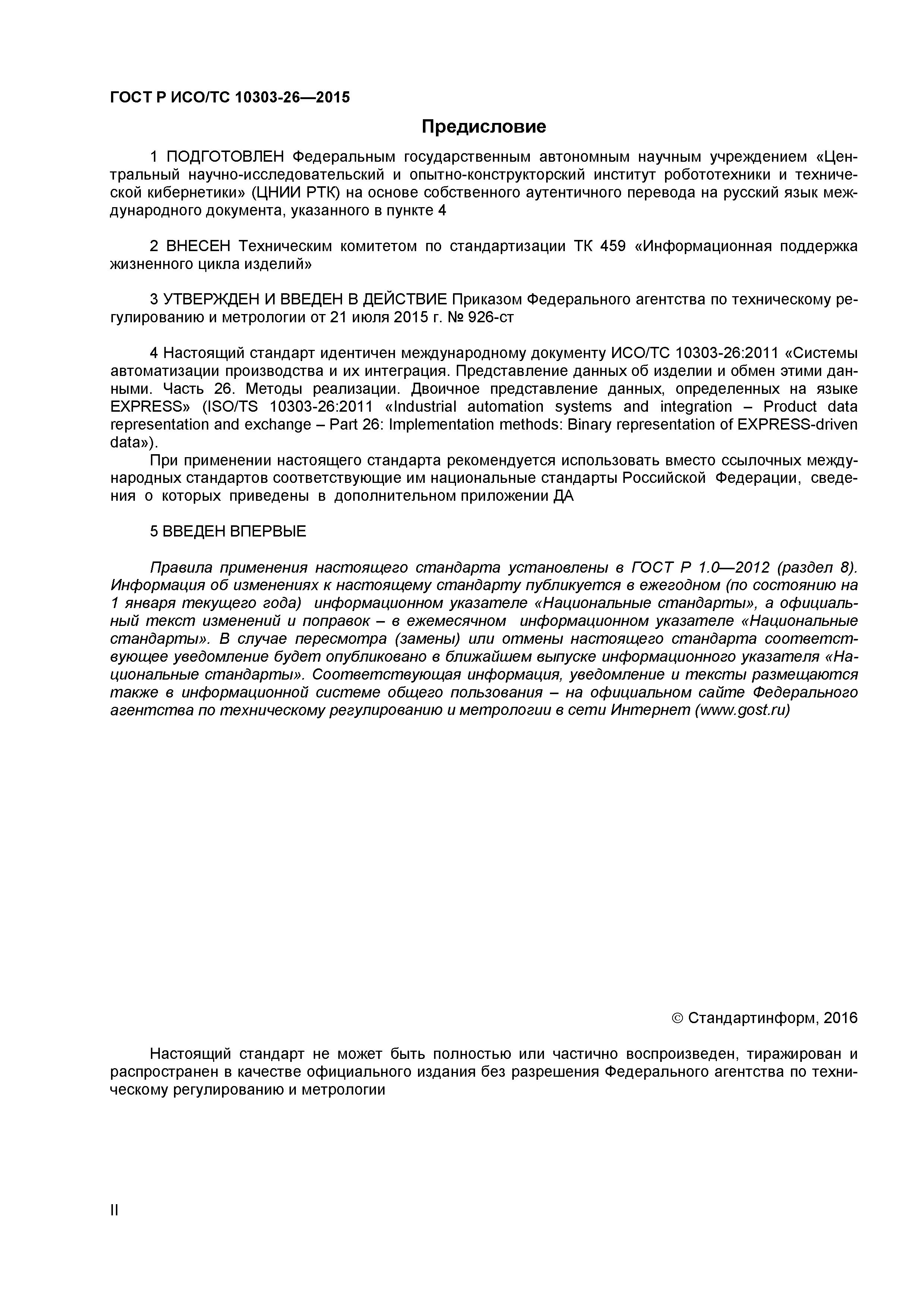 ГОСТ Р ИСО/ТС 10303-26—2015

Предисловие

1 ПОДГОТОВЛЕН Федеральным государственным автономным научным учреждением «Центральный научно-исследовательский и опытно-конструкторский институт робототехники и технической кибернетики» (ЦНИИ РТК) на основе собственного аутентичного перевода на русский язык международного документа, указанного в пункте 4

2 ВНЕСЕН Техническим комитетом по стандартизации ТК 459 «Информационная поддержка жизненного цикла изделий»

3 УТВЕРЖДЕН И ВВЕДЕН В ДЕЙСТВИЕ Приказом Федерального агентства по техническому регулированию и метрологии от 21 июля 2015 г. № 926-ст

4 Настоящий стандарт идентичен международному документу ИСО/ТС 10303-26:2011 «Системы автоматизации производства и их интеграция. Представление данных об изделии и обмен этими данными. Часть 26. Методы реализации. Двоичное представление данных, определенных на языке EXPRESS» (ISO/TS 10303-26:2011 «Industrial automation systems and integration – Product data representation and exchange – Part 26: Implementation methods: Binary representation of EXPRESS-driven data»).

При применении настоящего стандарта рекомендуется использовать вместо ссылочных международных стандартов соответствующие им национальные стандарты Российской Федерации, сведения о которых приведены в дополнительном приложении ДА

5 ВВЕДЕН ВПЕРВЫЕ

Правила применения настоящего стандарта установлены в ГОСТ Р 1.0—2012 (раздел 8). Информация об изменениях к настоящему стандарту публикуется в ежегодном (по состоянию на 1 января текущего года) информационном указателе «Национальные стандарты», а официальный текст изменений и поправок – в ежемесячном информационном указателе «Национальные стандарты». В случае пересмотра (замены) или отмены настоящего стандарта соответствующее уведомление будет опубликовано в ближайшем выпуске информационного указателя «Национальные стандарты». Соответствующая информация, уведомление и тексты размещаются также в информационной системе общего пользования – на официальном сайте Федерального агентства по техническому регулированию и метрологии в сети Интернет (www.gost.ru)

© Стандартинформ, 2016

Настоящий стандарт не может быть полностью или частично воспроизведен, тиражирован и распространен в качестве официального издания без разрешения Федерального агентства по техническому регулированию и метрологии

II